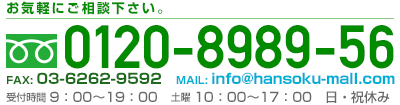 お気軽にご相談下さい。

0120-8989-56

FAX: 03-6262-9592 MAIL: info@hansoku-mall.com

受付時間 9：00～19：00 土曜 10：00～17：00 日・祝休み